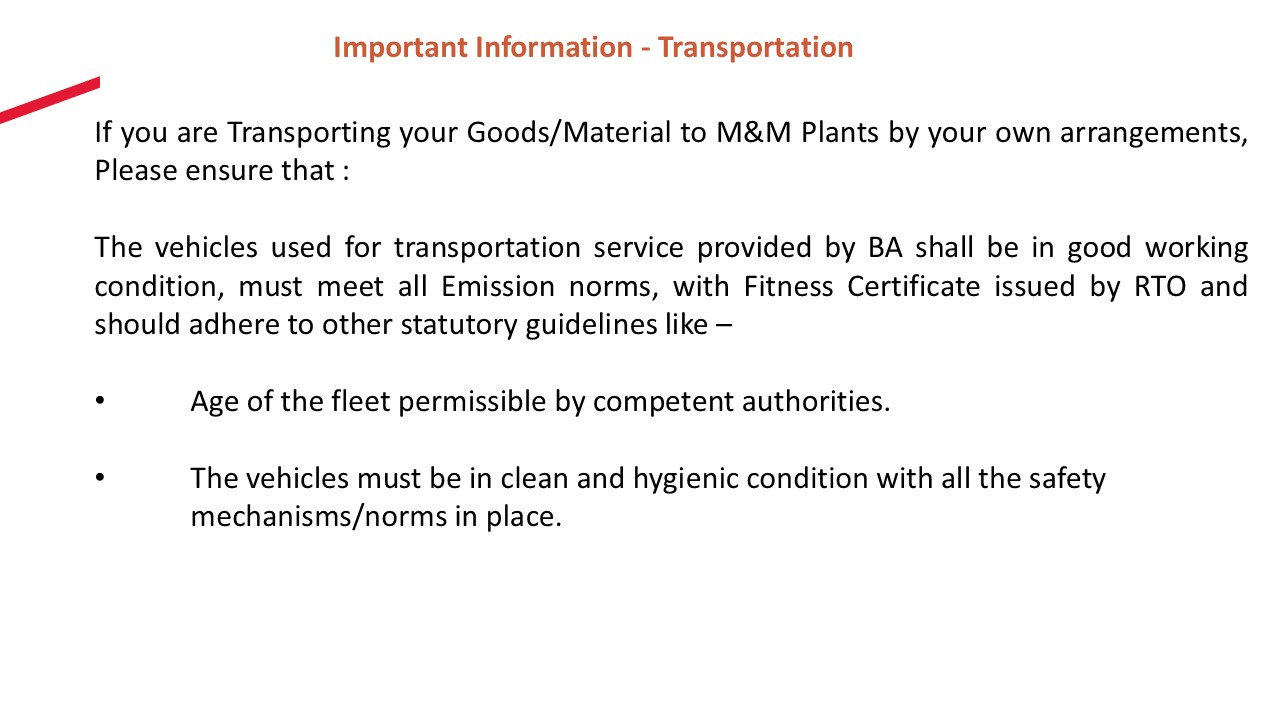 Important Information - Transportation

If you are Transporting your Goods/Material to M&M Plants by your own arrangements, Please ensure that :

The vehicles used for transportation service provided by BA shall be in good working condition, must meet all Emission norms, with Fitness Certificate issued by RTO and should adhere to other statutory guidelines like –

• Age of the fleet permissible by competent authorities.

• The vehicles must be in clean and hygienic condition with all the safety mechanisms/norms in place.